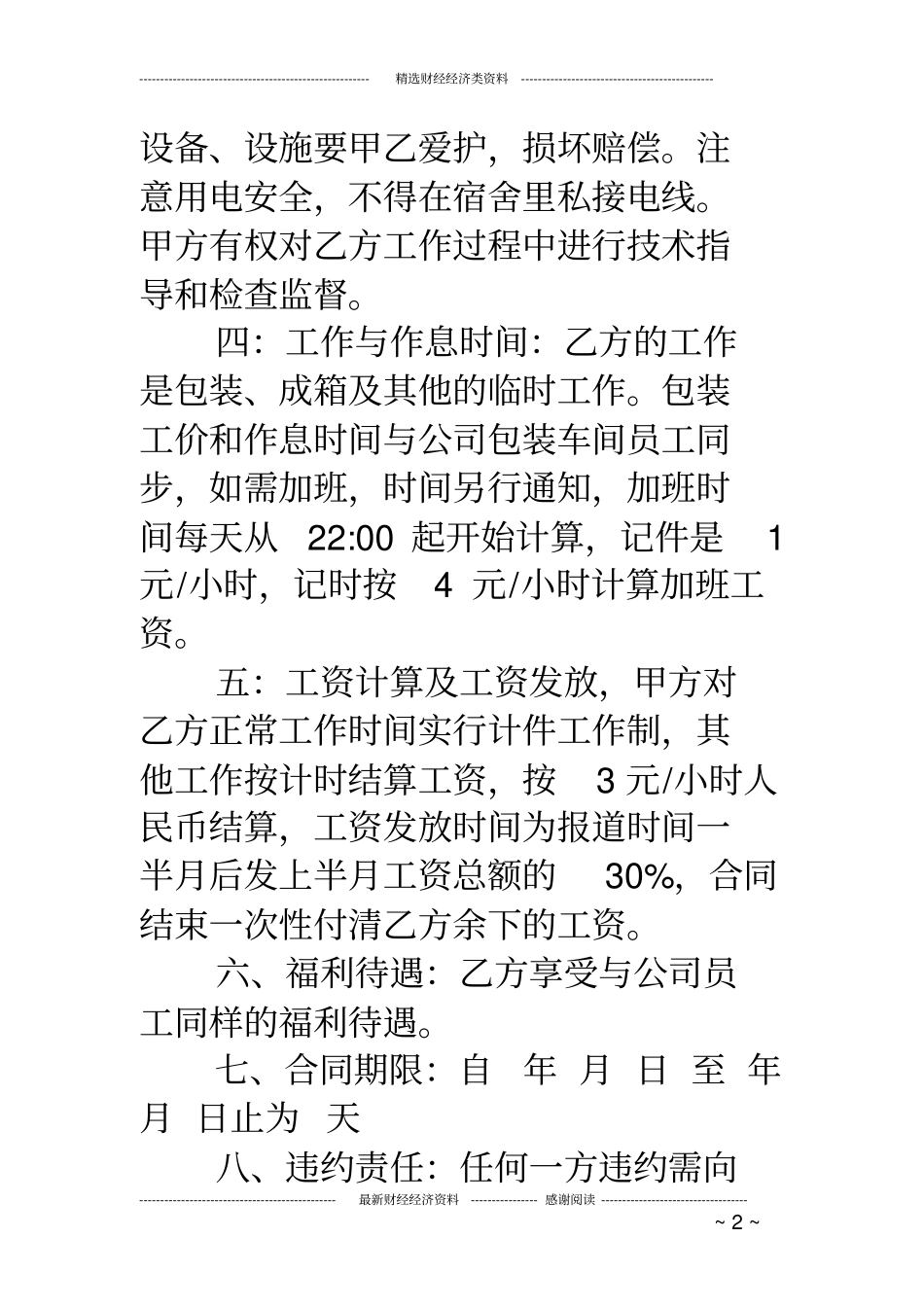 精选财经经济类资料

设备、设施要甲乙爱护，损坏赔偿。注意用电安全，不得在宿舍里私接电线。甲方有权对乙方工作过程中进行技术指导和检查监督。

四：工作与作息时间：乙方的工作是包装、成箱及其他的临时工作。包装工价和作息时间与公司包装车间员工同步，如需加班，时间另行通知，加班时间每天从 22:00 起开始计算，记件是 1 元/小时，记时按 4 元/小时计算加班工资。

五：工资计算及工资发放，甲方对乙方正常工作时间实行计件工作制，其他工作按计时结算工资，按 3 元/小时人民币结算，工资发放时间为报道时间一半月后发上半月工资总额的 30%，合同结束一次性付清乙方余下的工资。

六、福利待遇：乙方享受与公司员工同样的福利待遇。

七、合同期限：自 年 月 日 至 年 月 日止为 天

八、违约责任：任何一方违约需向

最新财经经济资料 感谢阅读

~ 2 ~